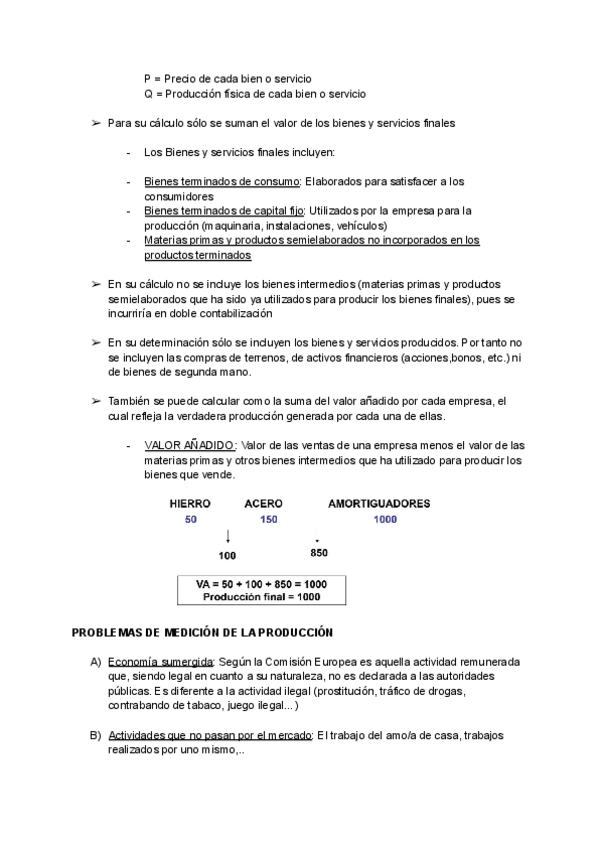 P = Precio de cada bien o servicio
Q = Producción física de cada bien o servicio

➢ Para su cálculo sólo se suman el valor de los bienes y servicios finales

- Los Bienes y servicios finales incluyen:

- Bienes terminados de consumo: Elaborados para satisfacer a los consumidores
- Bienes terminados de capital fijo: Utilizados por la empresa para la producción (maquinaria, instalaciones, vehículos)
- Materias primas y productos semielaborados no incorporados en los productos terminados

➢ En su cálculo no se incluye los bienes intermedios (materias primas y productos semielaborados que ha sido ya utilizados para producir los bienes finales), pues se incurriría en doble contabilización

➢ En su determinación sólo se incluyen los bienes y servicios producidos. Por tanto no se incluyen las compras de terrenos, de activos financieros (acciones,bonos, etc.) ni de bienes de segunda mano.

➢ También se puede calcular como la suma del valor añadido por cada empresa, el cual refleja la verdadera producción generada por cada una de ellas.

- VALOR AÑADIDO: Valor de las ventas de una empresa menos el valor de las materias primas y otros bienes intermedios que ha utilizado para producir los bienes que vende.

HIERRO ACERO AMORTIGUADORES
50 150 1000
100 850

VA = 50 + 100 + 850 = 1000
Producción final = 1000

PROBLEMAS DE MEDICIÓN DE LA PRODUCCIÓN

A) Economía sumergida: Según la Comisión Europea es aquella actividad remunerada que, siendo legal en cuanto a su naturaleza, no es declarada a las autoridades públicas. Es diferente a la actividad ilegal (prostitución, tráfico de drogas, contrabando de tabaco, juego ilegal...)

B) Actividades que no pasan por el mercado: El trabajo del amo/a de casa, trabajos realizados por uno mismo,..